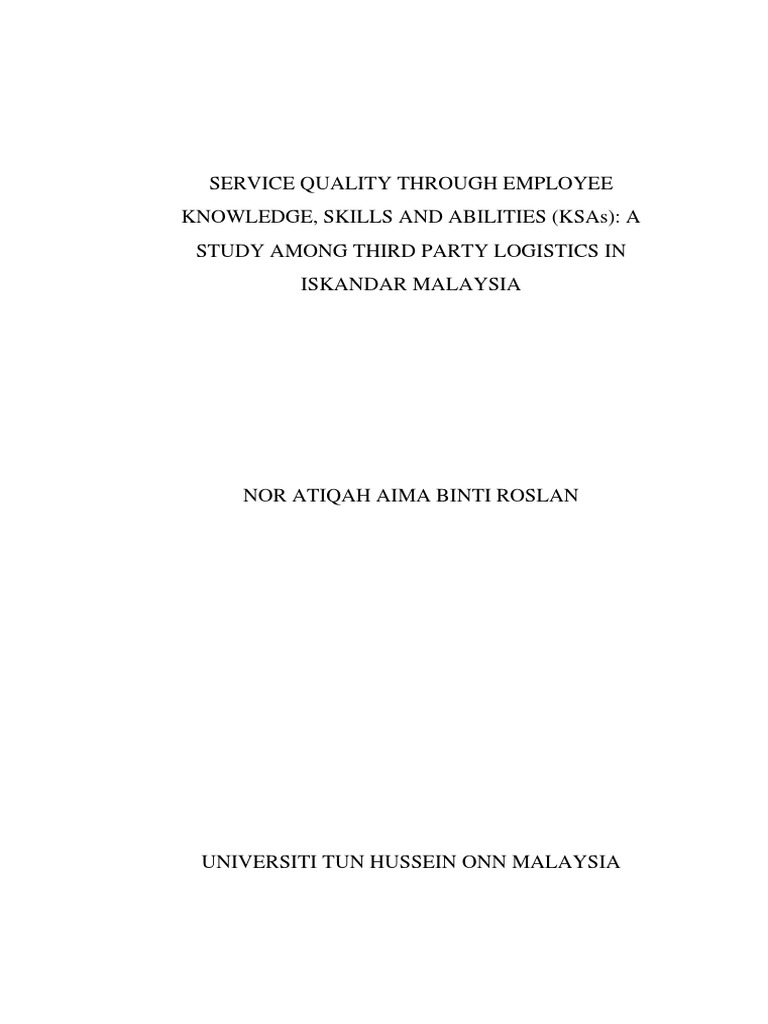 SERVICE QUALITY THROUGH EMPLOYEE KNOWLEDGE, SKILLS AND ABILITIES (KSAs): A STUDY AMONG THIRD PARTY LOGISTICS IN ISKANDAR MALAYSIA

NOR ATIQAH AIMA BINTI ROSLAN

UNIVERSITI TUN HUSSEIN ONN MALAYSIA